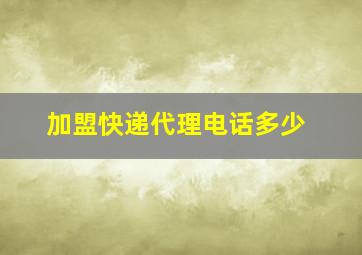 加盟快递代理电话多少